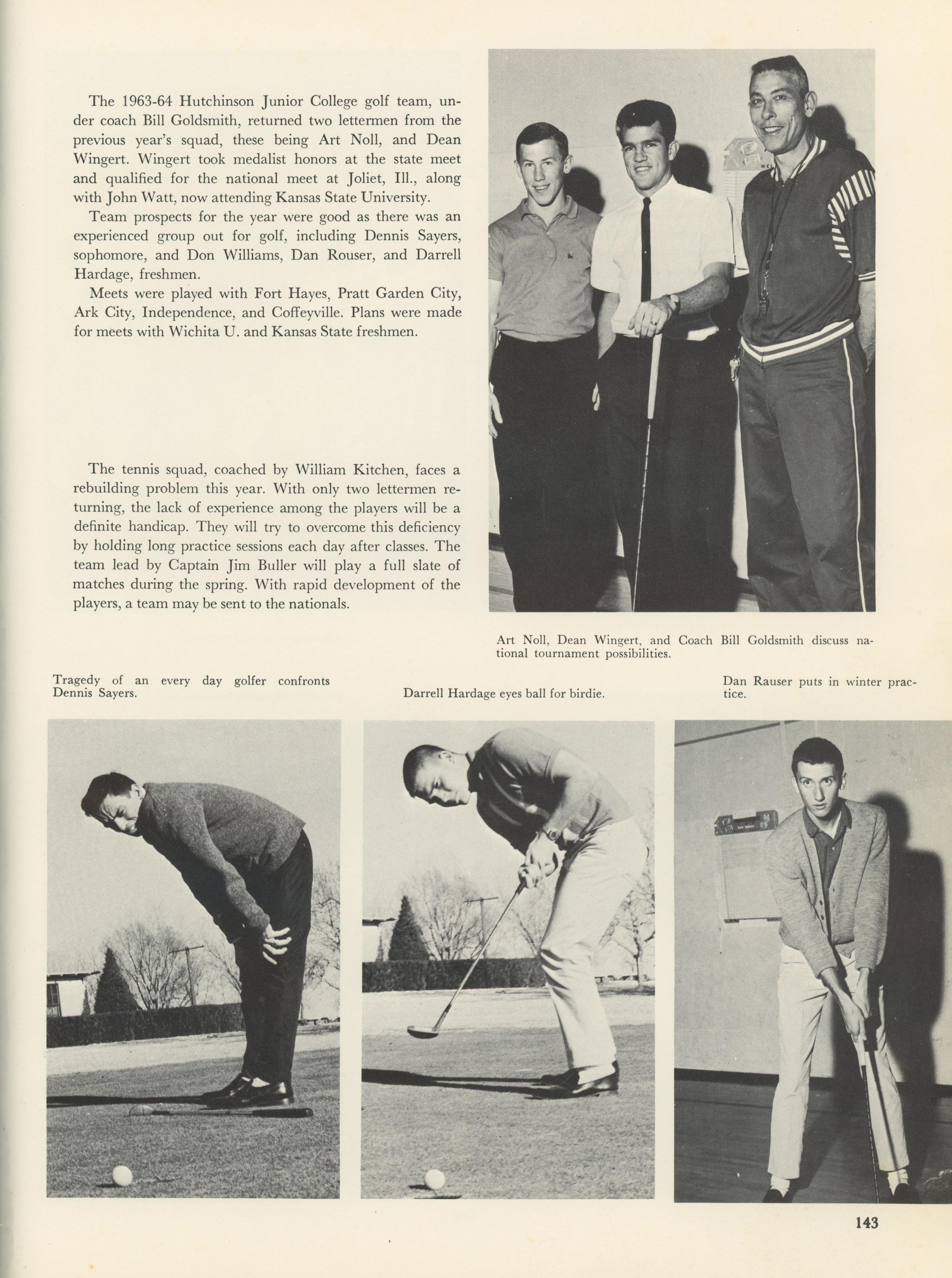 The 1963-64 Hutchinson Junior College golf team, under coach Bill Goldsmith, returned two lettermen from the previous year's squad, these being Art Noll, and Dean Wingert. Wingert took medalist honors at the state meet and qualified for the national meet at Joliet, Ill., along with John Watt, now attending Kansas State University.

Team prospects for the year were good as there was an experienced group out for golf, including Dennis Sayers, sophomore, and Don Williams, Dan Rouser, and Darrell Hardage, freshmen.

Meets were played with Fort Hayes, Pratt Garden City, Ark City, Independence, and Coffeyville. Plans were made for meets with Wichita U. and Kansas State freshmen.

The tennis squad, coached by William Kitchen, faces a rebuilding problem this year. With only two lettermen returning, the lack of experience among the players will be a definite handicap. They will try to overcome this deficiency by holding long practice sessions each day after classes. The team lead by Captain Jim Buller will play a full slate of matches during the spring. With rapid development of the players, a team may be sent to the nationals.

Art Noll, Dean Wingert, and Coach Bill Goldsmith discuss national tournament possibilities.

Tragedy of an every day golfer confronts Dennis Sayers.

Darrell Hardage eyes ball for birdie.

Dan Rauser puts in winter practice.

143